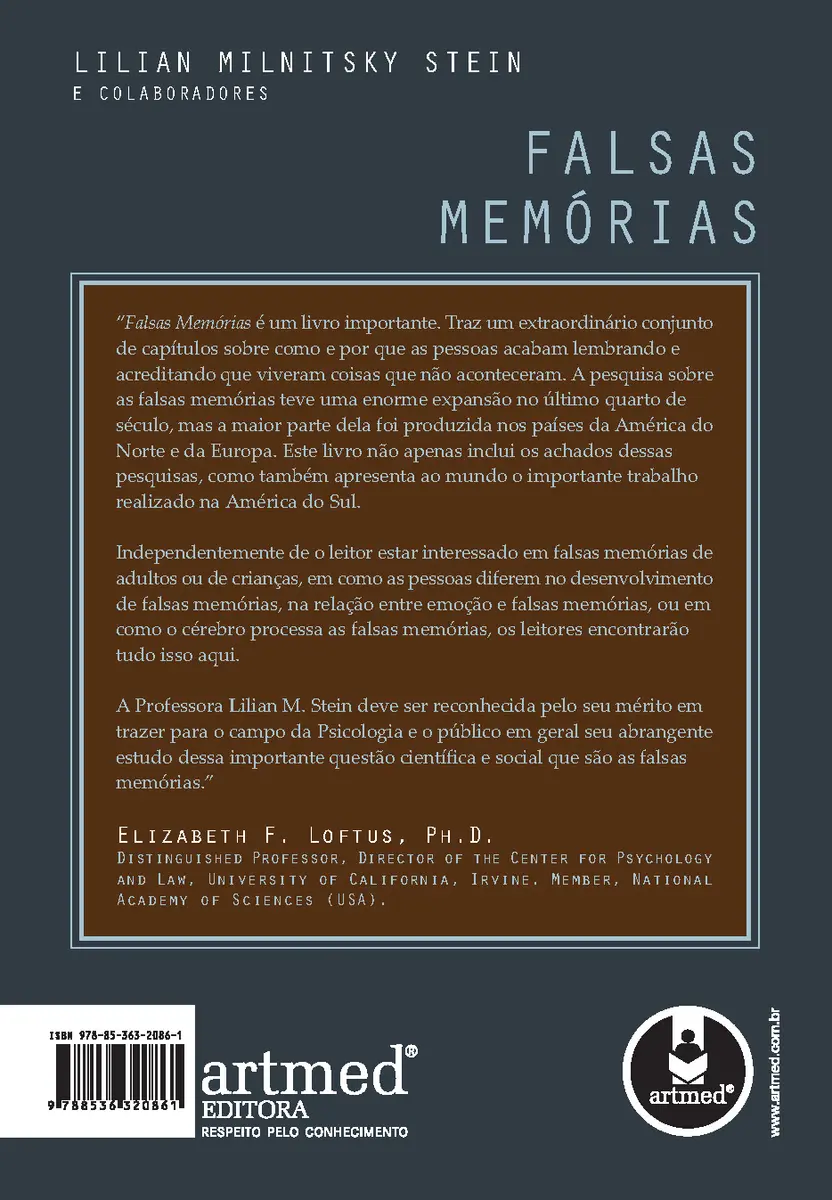 LILIAN MILNITSKY STEIN
E COLABORADORES

FALSAS MEMÓRIAS

"Falsas Memórias é um livro importante. Traz um extraordinário conjunto de capítulos sobre como e por que as pessoas acabam lembrando e acreditando que viveram coisas que não aconteceram. A pesquisa sobre as falsas memórias teve uma enorme expansão no último quarto de século, mas a maior parte dela foi produzida nos países da América do Norte e da Europa. Este livro não apenas inclui os achados dessas pesquisas, como também apresenta ao mundo o importante trabalho realizado na América do Sul.

Independentemente de o leitor estar interessado em falsas memórias de adultos ou de crianças, em como as pessoas diferem no desenvolvimento de falsas memórias, na relação entre emoção e falsas memórias, ou em como o cérebro processa as falsas memórias, os leitores encontrarão tudo isso aqui.

A Professora Lilian M. Stein deve ser reconhecida pelo seu mérito em trazer para o campo da Psicologia e o público em geral seu abrangente estudo dessa importante questão científica e social que são as falsas memórias."

ELIZABETH F. LOFTUS, PH.D.
DISTINGUISHED PROFESSOR, DIRECTOR OF THE CENTER FOR PSYCHOLOGY AND LAW, UNIVERSITY OF CALIFORNIA, IRVINE. MEMBER, NATIONAL ACADEMY OF SCIENCES (USA).

ISBN 978-85-363-2086-1
9 788536 320861

artmed®
EDITORA
RESPEITO PELO CONHECIMENTO

artmed®

www.artmed.com.br